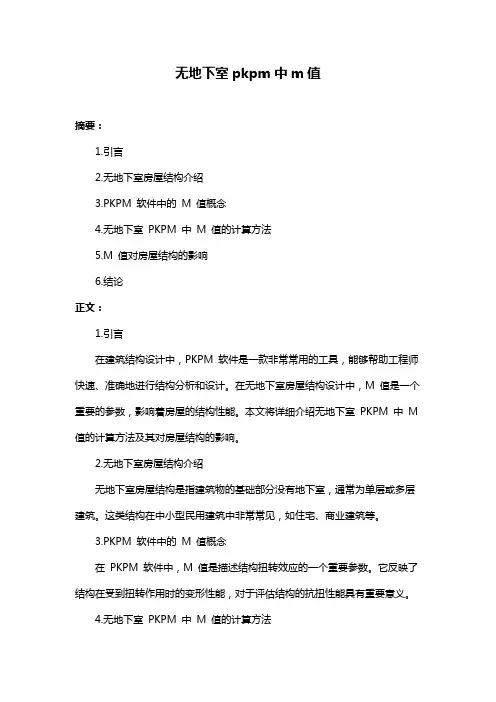 无地下室 pkpm 中 m 值

摘要：

1.引言

2.无地下室房屋结构介绍

3.PKPM 软件中的 M 值概念

4.无地下室 PKPM 中 M 值的计算方法

5.M 值对房屋结构的影响

6.结论

正文：

1.引言

在建筑结构设计中，PKPM 软件是一款非常常用的工具，能够帮助工程师快速、准确地进行结构分析和设计。在无地下室房屋结构设计中，M 值是一个重要的参数，影响着房屋的结构性能。本文将详细介绍无地下室 PKPM 中 M 值的计算方法及其对房屋结构的影响。

2.无地下室房屋结构介绍

无地下室房屋结构是指建筑物的基础部分没有地下室，通常为单层或多层建筑。这类结构在中小型民用建筑中非常常见，如住宅、商业建筑等。

3.PKPM 软件中的 M 值概念

在 PKPM 软件中，M 值是描述结构扭转效应的一个重要参数。它反映了结构在受到扭转作用时的变形性能，对于评估结构的抗扭性能具有重要意义。

4.无地下室 PKPM 中 M 值的计算方法